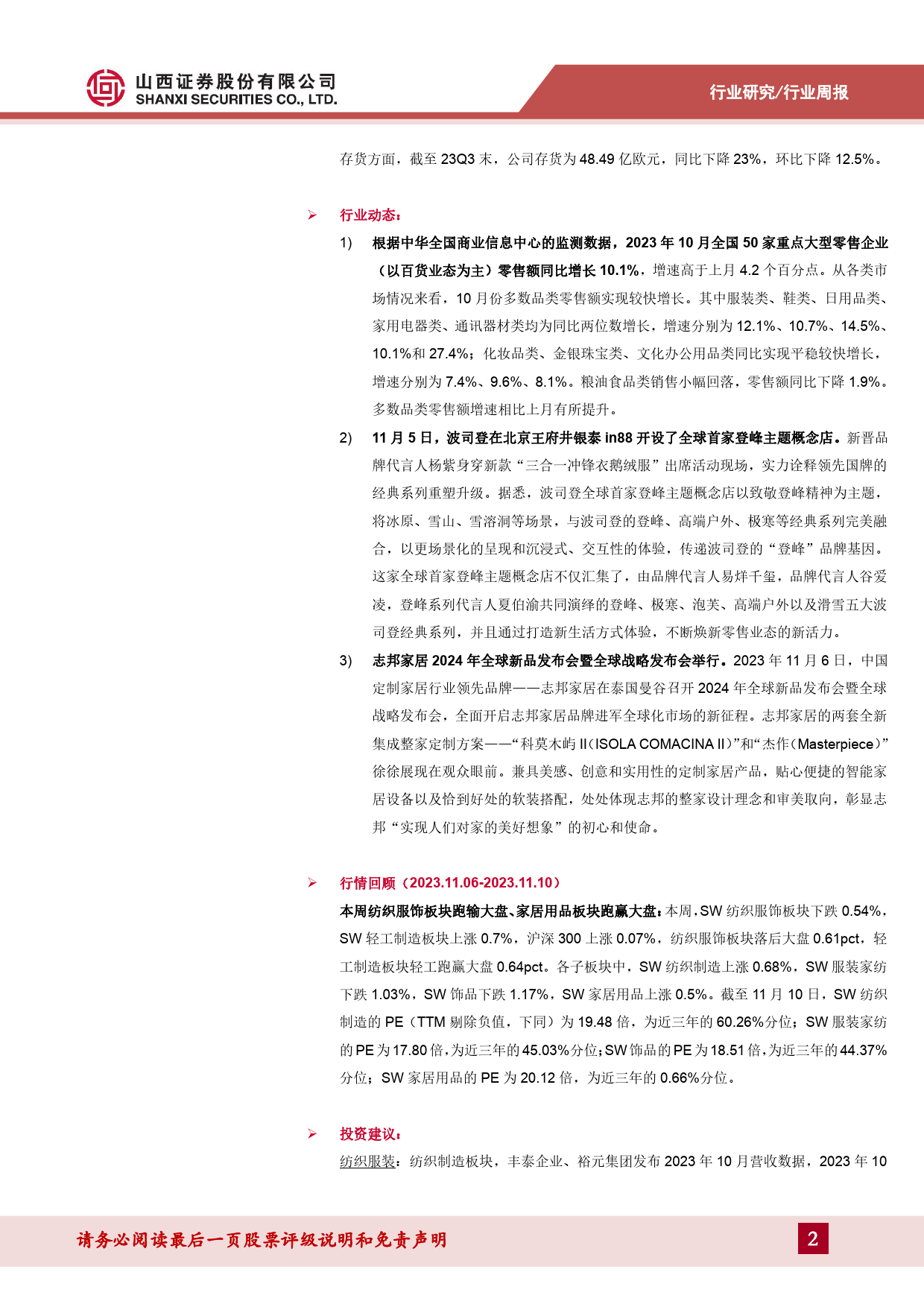 山西证券股份有限公司
SHANXI SECURITIES CO., LTD.

行业研究/行业周报

存货方面，截至 23Q3 末，公司存货为 48.49 亿欧元，同比下降 23%，环比下降 12.5%。

➢ 行业动态：

1) 根据中华全国商业信息中心的监测数据，2023 年 10 月全国 50 家重点大型零售企业（以百货业态为主）零售额同比增长 10.1%，增速高于上月 4.2 个百分点。从各类市场情况来看，10 月份多数品类零售额实现较快增长。其中服装类、鞋类、日用品类、家用电器类、通讯器材类均为同比两位数增长，增速分别为 12.1%、10.7%、14.5%、10.1%和 27.4%；化妆品类、金银珠宝类、文化办公用品类同比实现平稳较快增长，增速分别为 7.4%、9.6%、8.1%。粮油食品类销售小幅回落，零售额同比下降 1.9%。多数品类零售额增速相比上月有所提升。

2) 11 月 5 日，波司登在北京王府井银泰 in88 开设了全球首家登峰主题概念店。新晋品牌代言人杨紫身穿新款“三合一冲锋衣鹅绒服”出席活动现场，实力诠释领先国牌的经典系列重塑升级。据悉，波司登全球首家登峰主题概念店以致敬登峰精神为主题，将冰原、雪山、雪溶洞等场景，与波司登的登峰、高端户外、极寒等经典系列完美融合，以更场景化的呈现和沉浸式、交互性的体验，传递波司登的“登峰”品牌基因。这家全球首家登峰主题概念店不仅汇集了，由品牌代言人易烊千玺，品牌代言人谷爱凌，登峰系列代言人夏伯渝共同演绎的登峰、极寒、泡芙、高端户外以及滑雪五大波司登经典系列，并且通过打造新生活方式体验，不断焕新零售业态的新活力。

3) 志邦家居 2024 年全球新品发布会暨全球战略发布会举行。2023 年 11 月 6 日，中国定制家居行业领先品牌——志邦家居在泰国曼谷召开 2024 年全球新品发布会暨全球战略发布会，全面开启志邦家居品牌进军全球化市场的新征程。志邦家居的两套全新集成整家定制方案——“科莫木屿 II（ISOLA COMACINA II）”和“杰作（Masterpiece）”徐徐展现在观众眼前。兼具美感、创意和实用性的定制家居产品，贴心便捷的智能家居设备以及恰到好处的软装搭配，处处体现志邦的整家设计理念和审美取向，彰显志邦“实现人们对家的美好想象”的初心和使命。

➢ 行情回顾（2023.11.06-2023.11.10）

本周纺织服饰板块跑输大盘、家居用品板块跑赢大盘：本周，SW 纺织服饰板块下跌 0.54%，SW 轻工制造板块上涨 0.7%，沪深 300 上涨 0.07%，纺织服饰板块落后大盘 0.61pct，轻工制造板块轻工跑赢大盘 0.64pct。各子板块中，SW 纺织制造上涨 0.68%，SW 服装家纺下跌 1.03%，SW 饰品下跌 1.17%，SW 家居用品上涨 0.5%。截至 11 月 10 日，SW 纺织制造的 PE（TTM 剔除负值，下同）为 19.48 倍，为近三年的 60.26%分位；SW 服装家纺的 PE 为 17.80 倍，为近三年的 45.03%分位；SW 饰品的 PE 为 18.51 倍，为近三年的 44.37%分位；SW 家居用品的 PE 为 20.12 倍，为近三年的 0.66%分位。

➢ 投资建议：

纺织服装：纺织制造板块，丰泰企业、裕元集团发布 2023 年 10 月营收数据，2023 年 10

请务必阅读最后一页股票评级说明和免责声明

2